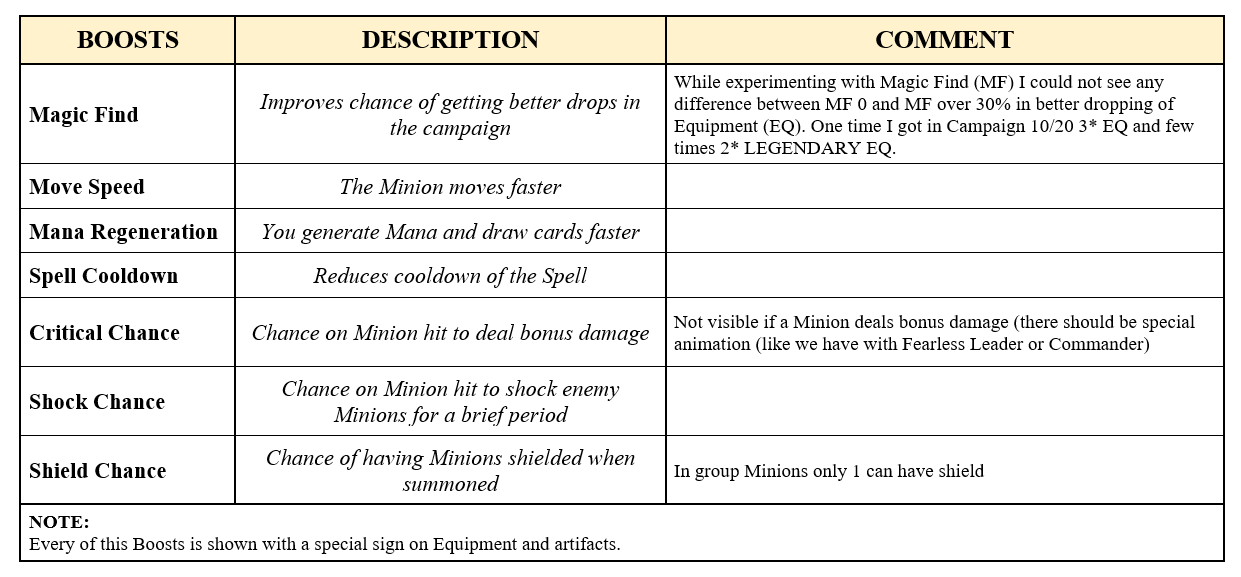 | BOOSTS | DESCRIPTION | COMMENT |
|---|---|---|
| Magic Find | Improves chance of getting better drops in the campaign | While experimenting with Magic Find (MF) I could not see any difference between MF 0 and MF over 30% in better dropping of Equipment (EQ). One time I got in Campaign 10/20 3* EQ and few times 2* LEGENDARY EQ. |
| Move Speed | The Minion moves faster | |
| Mana Regeneration | You generate Mana and draw cards faster | |
| Spell Cooldown | Reduces cooldown of the Spell | |
| Critical Chance | Chance on Minion hit to deal bonus damage | Not visible if a Minion deals bonus damage (there should be special animation (like we have with Fearless Leader or Commander) |
| Shock Chance | Chance on Minion hit to shock enemy Minions for a brief period | |
| Shield Chance | Chance of having Minions shielded when summoned | In group Minions only 1 can have shield |

NOTE:
Every of this Boosts is shown with a special sign on Equipment and artifacts.